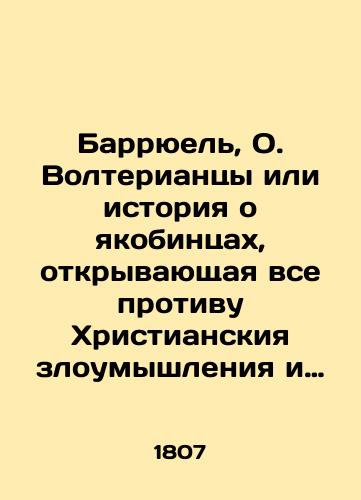 Баррюель, О. Волтерианцы или история о якобинцах, открывающая все противу Христианския злоумышления и…

1807